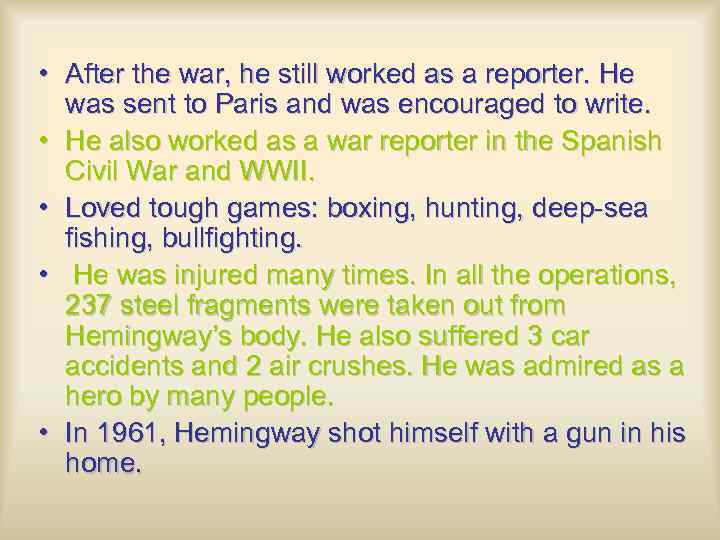 • After the war, he still worked as a reporter. He was sent to Paris and was encouraged to write.

• He also worked as a war reporter in the Spanish Civil War and WWII.

• Loved tough games: boxing, hunting, deep-sea fishing, bullfighting.

• He was injured many times. In all the operations, 237 steel fragments were taken out from Hemingway's body. He also suffered 3 car accidents and 2 air crushes. He was admired as a hero by many people.

• In 1961, Hemingway shot himself with a gun in his home.